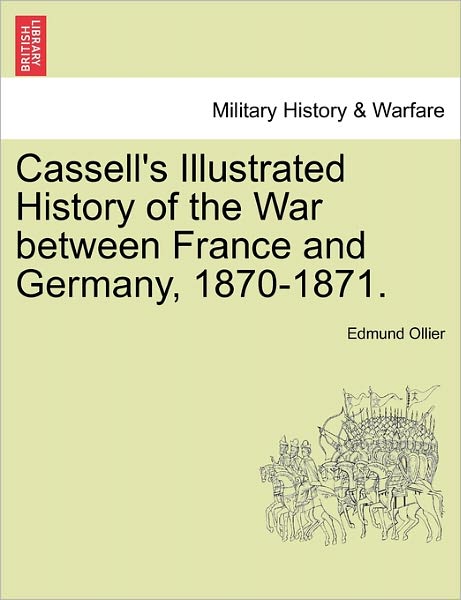 BRITISH LIBRARY

Military History & Warfare

Cassell's Illustrated History of the War between France and Germany, 1870-1871.

Edmund Ollier